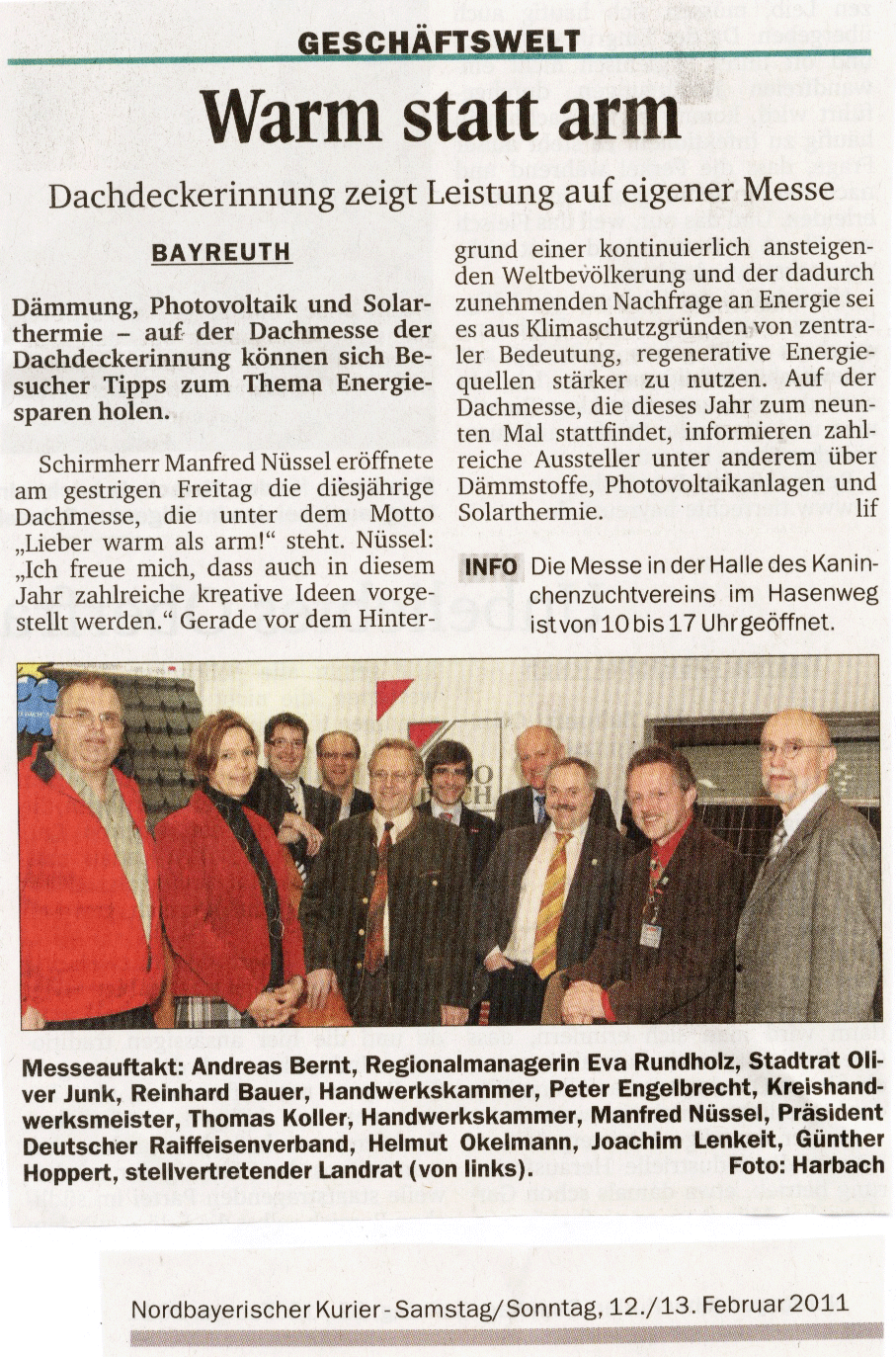 GESCHÄFTSWELT

Warm statt arm

Dachdeckerinnung zeigt Leistung auf eigener Messe

BAYREUTH

Dämmung, Photovoltaik und Solarthermie – auf der Dachmesse der Dachdeckerinnung können sich Besucher Tipps zum Thema Energiesparen holen.

Schirmherr Manfred Nüssel eröffnete am gestrigen Freitag die diesjährige Dachmesse, die unter dem Motto „Lieber warm als arm!“ steht. Nüssel: „Ich freue mich, dass auch in diesem Jahr zahlreiche kreative Ideen vorgestellt werden.“ Gerade vor dem Hintergrund einer kontinuierlich ansteigenden Weltbevölkerung und der dadurch zunehmenden Nachfrage an Energie sei es aus Klimaschutzgründen von zentraler Bedeutung, regenerative Energiequellen stärker zu nutzen. Auf der Dachmesse, die dieses Jahr zum neunten Mal stattfindet, informieren zahlreiche Aussteller unter anderem über Dämmstoffe, Photovoltaikanlagen und Solarthermie. lif

INFO Die Messe in der Halle des Kaninchenzuchtvereins im Hasenweg ist von 10 bis 17 Uhr geöffnet.

Messeauftakt: Andreas Bernt, Regionalmanagerin Eva Rundholz, Stadtrat Oliver Junk, Reinhard Bauer, Handwerkskammer, Peter Engelbrecht, Kreishandwerksmeister, Thomas Koller, Handwerkskammer, Manfred Nüssel, Präsident Deutscher Raiffeisenverband, Helmut Okelmann, Joachim Lenkeit, Günther Hoppert, stellvertretender Landrat (von links). Foto: Harbach

Nordbayerischer Kurier - Samstag/Sonntag, 12./13. Februar 2011